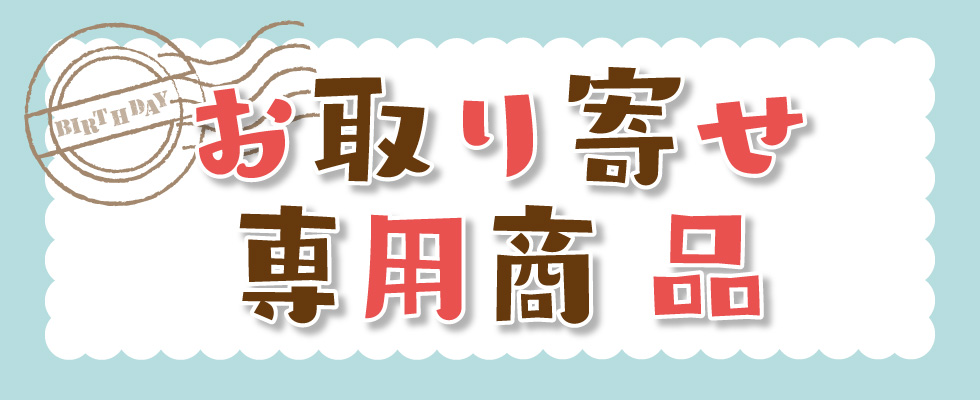 BIRTHDAY

お取り寄せ
専用商品